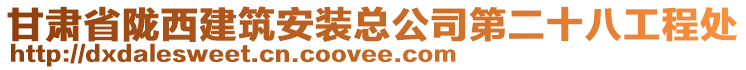 甘肃省陇西建筑安装总公司第二十八工程处
http://dxdalesweet.cn.coovee.com